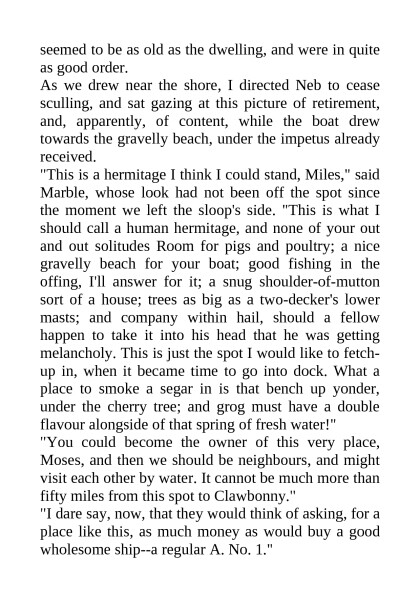 seemed to be as old as the dwelling, and were in quite as good order.

As we drew near the shore, I directed Neb to cease sculling, and sat gazing at this picture of retirement, and, apparently, of content, while the boat drew towards the gravelly beach, under the impetus already received.

"This is a hermitage I think I could stand, Miles," said Marble, whose look had not been off the spot since the moment we left the sloop's side. "This is what I should call a human hermitage, and none of your out and out solitudes Room for pigs and poultry; a nice gravelly beach for your boat; good fishing in the offing, I'll answer for it; a snug shoulder-of-mutton sort of a house; trees as big as a two-decker's lower masts; and company within hail, should a fellow happen to take it into his head that he was getting melancholy. This is just the spot I would like to fetch-up in, when it became time to go into dock. What a place to smoke a segar in is that bench up yonder, under the cherry tree; and grog must have a double flavour alongside of that spring of fresh water!"

"You could become the owner of this very place, Moses, and then we should be neighbours, and might visit each other by water. It cannot be much more than fifty miles from this spot to Clawbonny."

"I dare say, now, that they would think of asking, for a place like this, as much money as would buy a good wholesome ship--a regular A. No. 1."